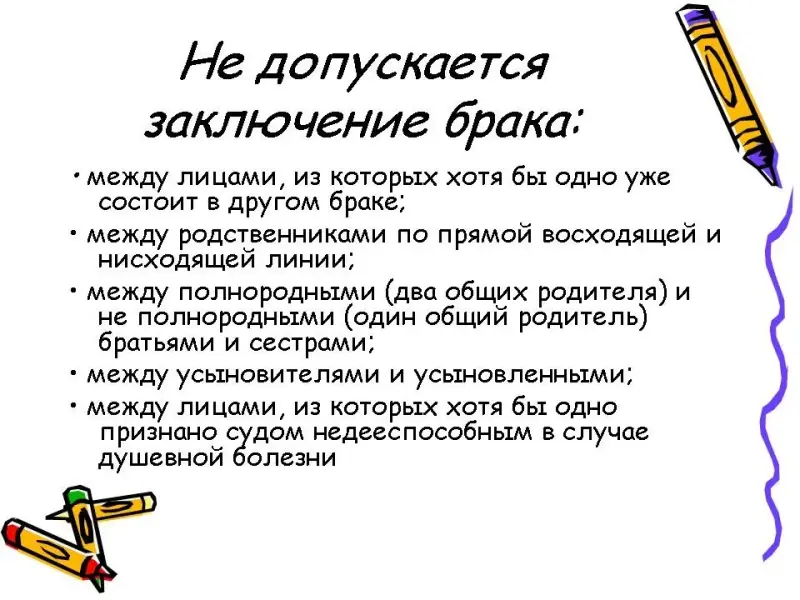 Не допускается заключение брака:

• между лицами, из которых хотя бы одно уже состоит в другом браке;
• между родственниками по прямой восходящей и нисходящей линии;
• между полнородными (два общих родителя) и не полнородными (один общий родитель) братьями и сестрами;
• между усыновителями и усыновленными;
• между лицами, из которых хотя бы одно признано судом недееспособным в случае душевной болезни